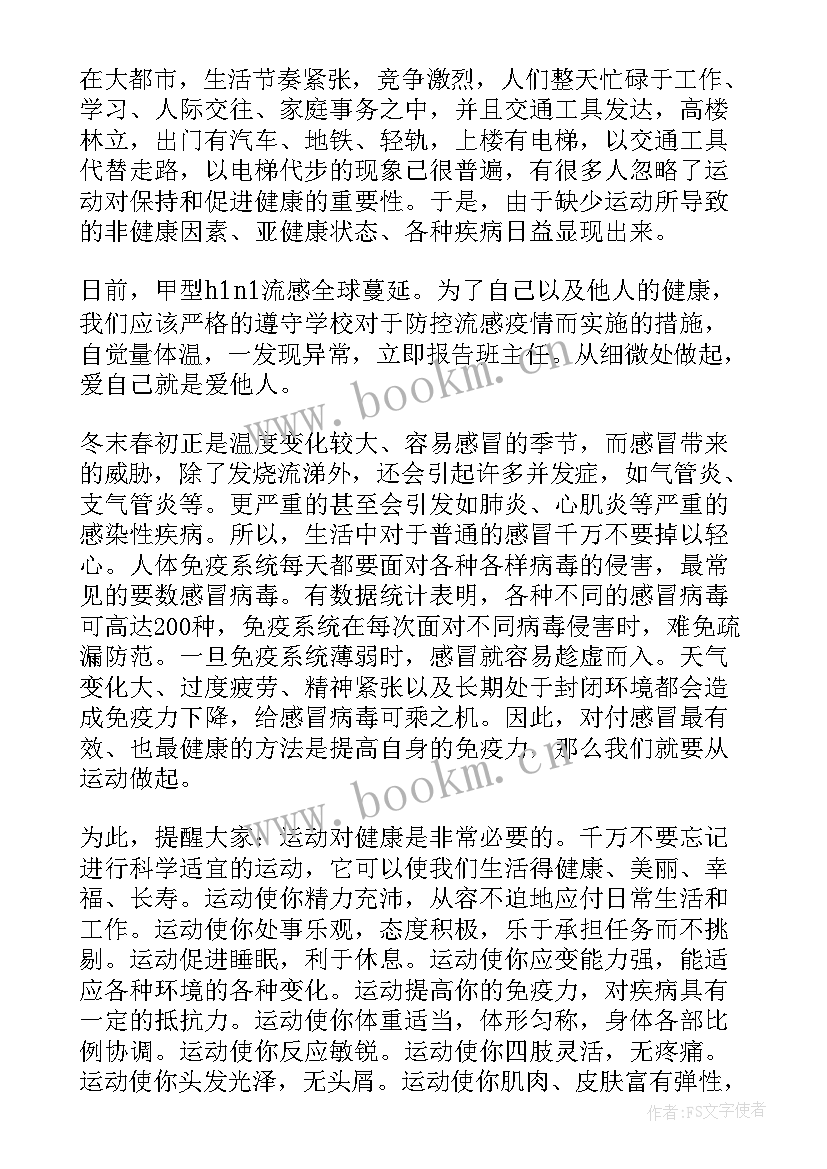 在大都市，生活节奏紧张，竞争激烈，人们整天忙碌于工作、学习、人际交往、家庭事务之中，并且交通工具发达，高楼林立，出门有汽车、地铁、轻轨，上楼有电梯，以交通工具代替走路，以电梯代步的现象已很普遍，有很多人忽略了运动对保持和促进健康的重要性。于是，由于缺少运动所导致的非健康因素、亚健康状态、各种疾病日益显现出来。

日前，甲型h1n1流感全球蔓延。为了自己以及他人的健康，我们应该严格的遵守学校对于防控流感疫情而实施的措施，自觉量体温，一发现异常，立即报告班主任。从细微处做起，爱自己就是爱他人。

冬末春初正是温度变化较大、容易感冒的季节，而感冒带来的威胁，除了发烧流涕外，还会引起许多并发症，如气管炎、支气管炎等。更严重的甚至会引发如肺炎、心肌炎等严重的感染性疾病。所以，生活中对于普通的感冒千万不要掉以轻心。人体免疫系统每天都要面对各种各样病毒的侵害，最常见的要数感冒病毒。有数据统计表明，各种不同的感冒病毒可高达200种，免疫系统在每次面对不同病毒侵害时，难免疏漏防范。一旦免疫系统薄弱时，感冒就容易趁虚而入。天气变化大、过度疲劳、精神紧张以及长期处于封闭环境都会造成免疫力下降，给感冒病毒可乘之机。因此，对付感冒最有效、也最健康的方法是提高自身的免疫力，那么我们就要从运动做起。

为此，提醒大家：运动对健康是非常必要的。千万不要忘记进行科学适宜的运动，它可以使我们生活得健康、美丽、幸福、长寿。运动使你精力充沛，从容不迫地应付日常生活和工作。运动使你处事乐观，态度积极，乐于承担任务而不挑剔。运动促进睡眠，利于休息。运动使你应变能力强，能适应各种环境的各种变化。运动提高你的免疫力，对疾病具有一定的抵抗力。运动使你体重适当，体形匀称，身体各部比例协调。运动使你反应敏锐。运动使你四肢灵活，无疼痛。运动使你头发光泽，无头屑。运动使你肌肉、皮肤富有弹性，

www.bookm.cn
www.bookm.cn
作者:FS文字使者